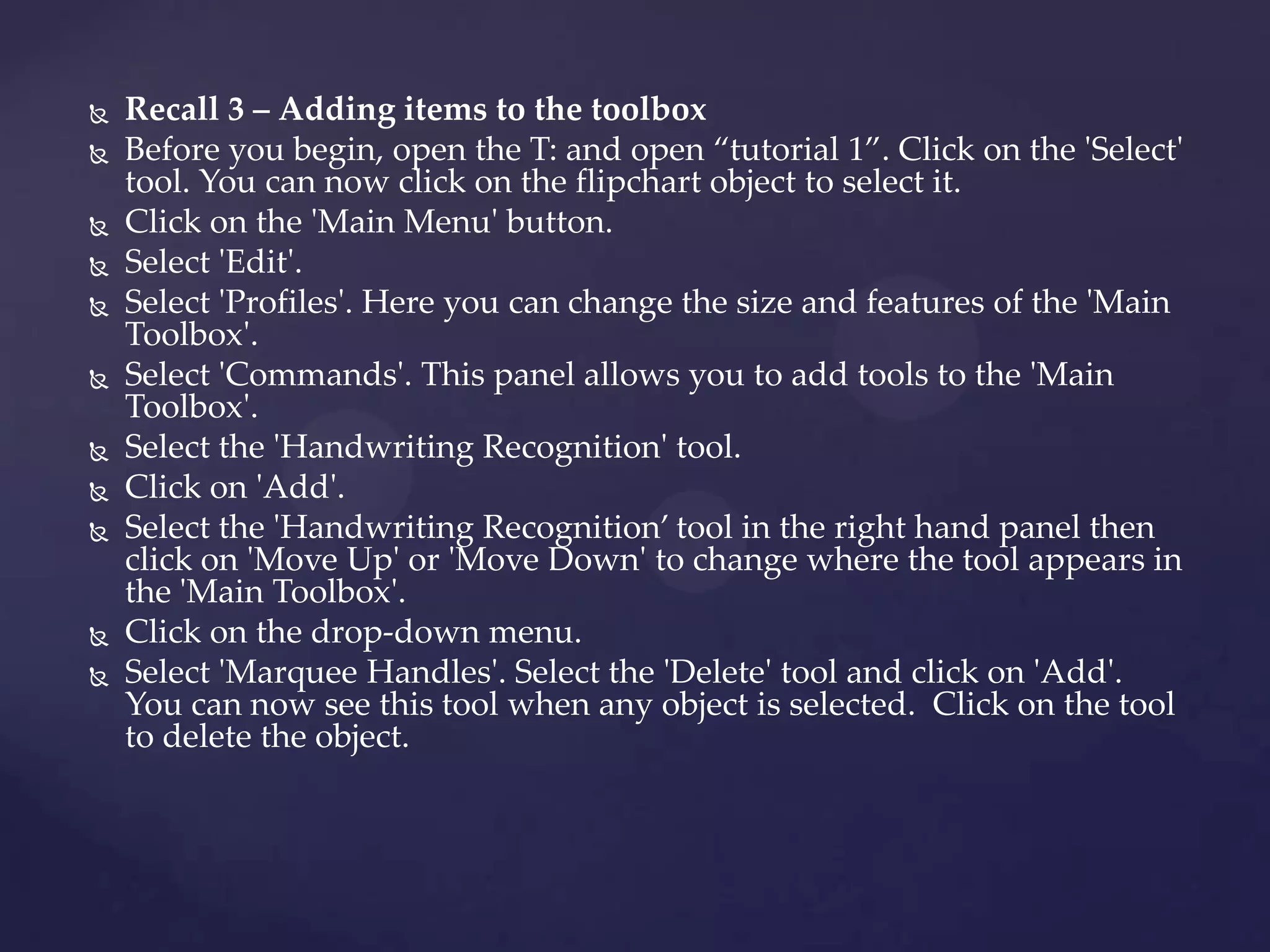 Recall 3 – Adding items to the toolbox

Before you begin, open the T: and open “tutorial 1”. Click on the 'Select' tool. You can now click on the flipchart object to select it.

Click on the 'Main Menu' button.

Select 'Edit'.

Select 'Profiles'. Here you can change the size and features of the 'Main Toolbox'.

Select 'Commands'. This panel allows you to add tools to the 'Main Toolbox'.

Select the 'Handwriting Recognition' tool.

Click on 'Add'.

Select the 'Handwriting Recognition’ tool in the right hand panel then click on 'Move Up' or 'Move Down' to change where the tool appears in the 'Main Toolbox'.

Click on the drop-down menu.

Select 'Marquee Handles'. Select the 'Delete' tool and click on 'Add'. You can now see this tool when any object is selected. Click on the tool to delete the object.